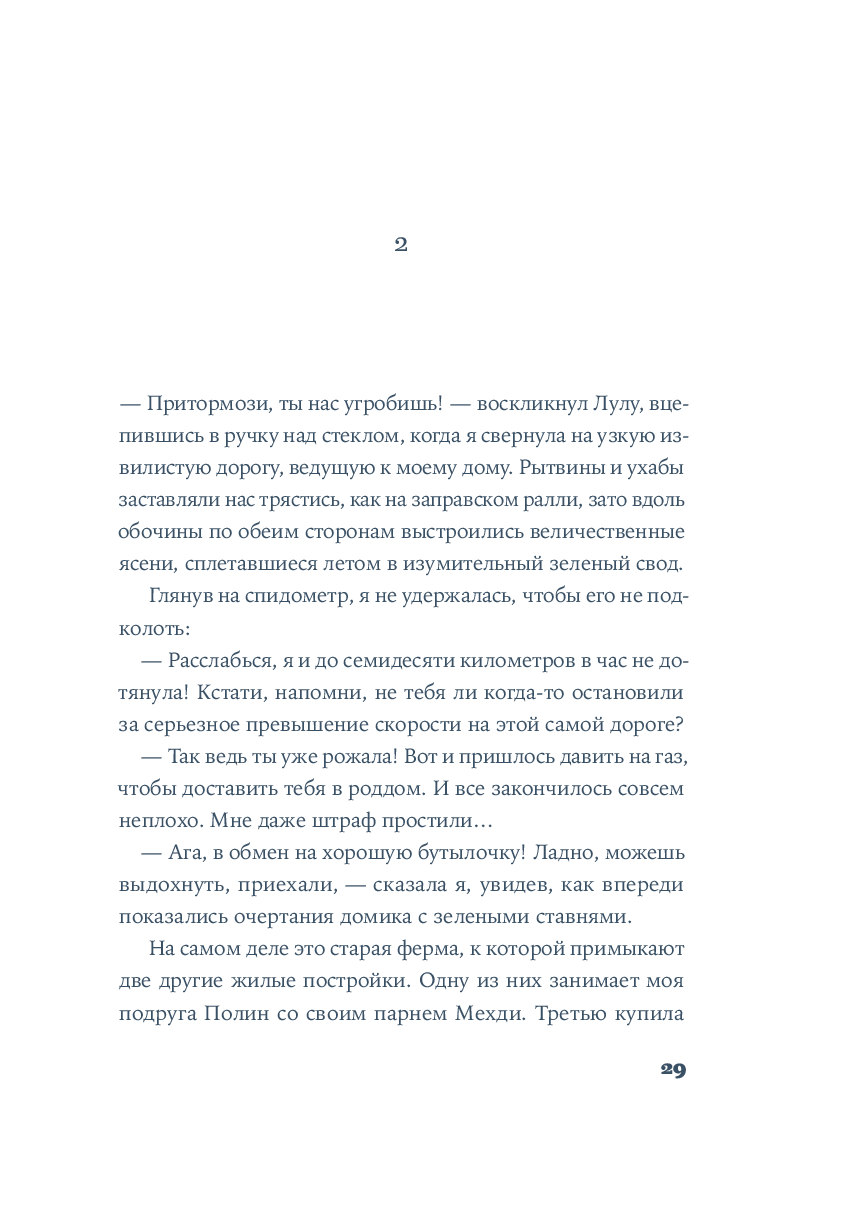 2

— Притормози, ты нас угробишь! — воскликнул Лулу, вцепившись в ручку над стеклом, когда я свернула на узкую извилистую дорогу, ведущую к моему дому. Рытвины и ухабы заставляли нас трястись, как на заправском ралли, зато вдоль обочины по обеим сторонам выстроились величественные ясени, сплетавшиеся летом в изумительный зеленый свод.

Глянув на спидометр, я не удержалась, чтобы его не подколоть:

— Расслабься, я и до семидесяти километров в час не дотянула! Кстати, напомни, не тебя ли когда-то остановили за серьезное превышение скорости на этой самой дороге?

— Так ведь ты уже рожала! Вот и пришлось давить на газ, чтобы доставить тебя в роддом. И все закончилось совсем неплохо. Мне даже штраф простили…

— Ага, в обмен на хорошую бутылочку! Ладно, можешь выдохнуть, приехали, — сказала я, увидев, как впереди показались очертания домика с зелеными ставнями.

На самом деле это старая ферма, к которой примыкают две другие жилые постройки. Одну из них занимает моя подруга Полин со своим парнем Мехди. Третью купила

29